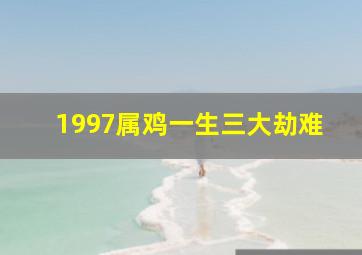 1997属鸡一生三大劫难